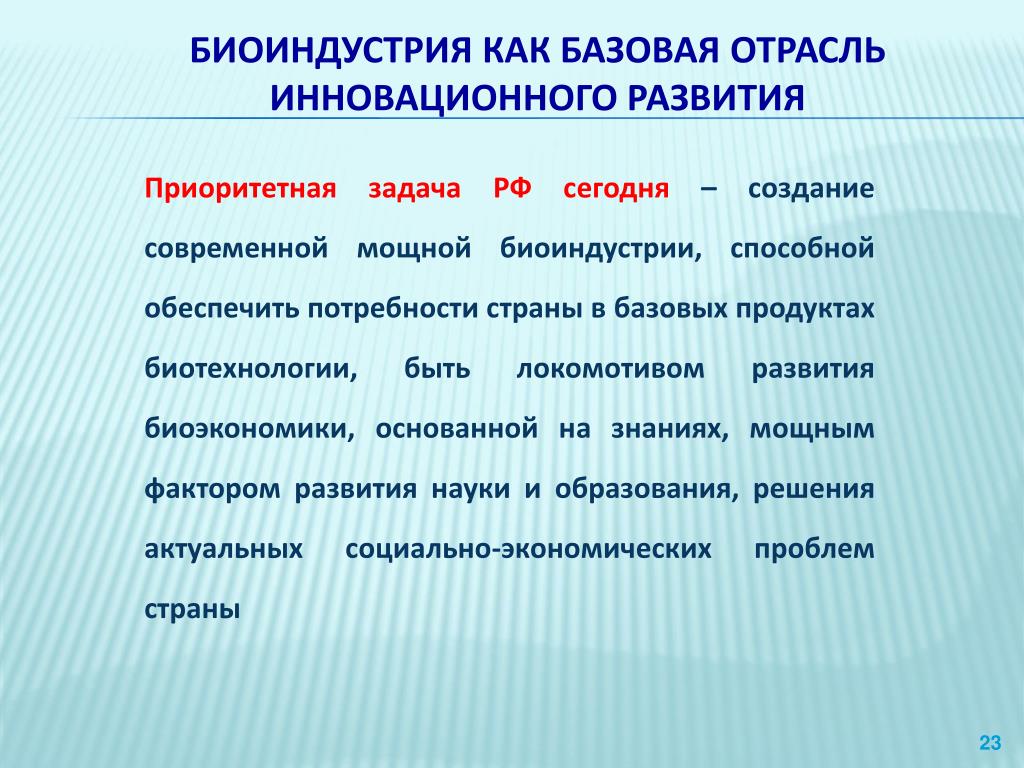 БИОИНДУСТРИЯ КАК БАЗОВАЯ ОТРАСЛЬ ИННОВАЦИОННОГО РАЗВИТИЯ

Приоритетная задача РФ сегодня – создание современной мощной биоиндустрии, способной обеспечить потребности страны в базовых продуктах биотехнологии, быть локомотивом развития биоэкономики, основанной на знаниях, мощным фактором развития науки и образования, решения актуальных социально-экономических проблем страны

23